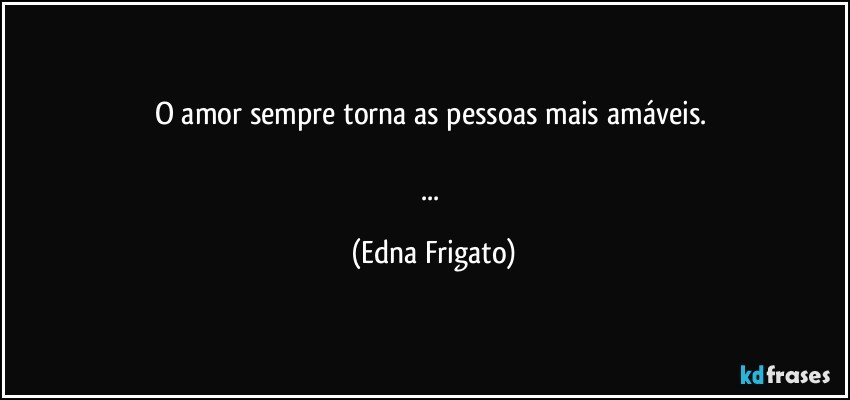 O amor sempre torna as pessoas mais amáveis.

...

(Edna Frigato)

kdfrases